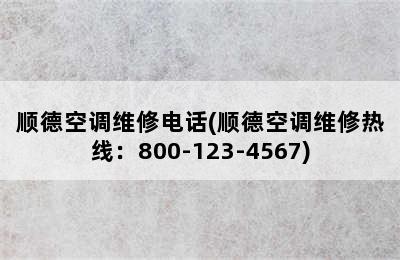 顺德空调维修电话(顺德空调维修热线：800-123-4567)